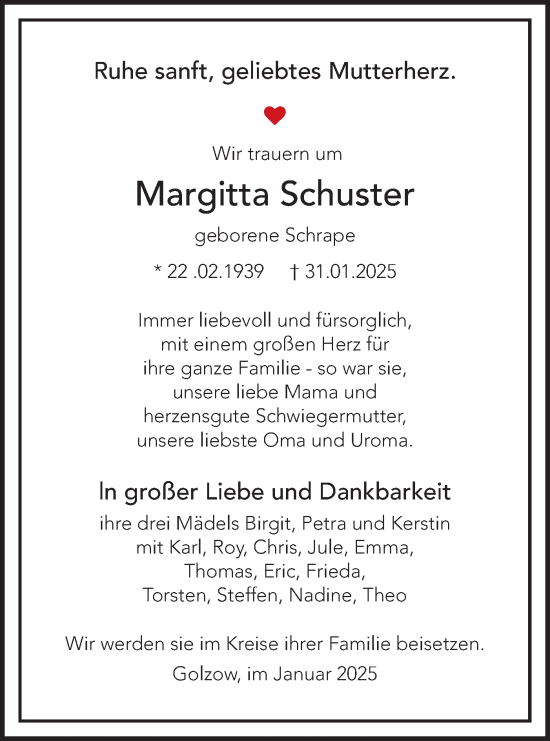 Ruhe sanft, geliebtes Mutterherz.

Wir trauern um

Margitta Schuster

geborene Schrape

* 22 .02.1939 † 31.01.2025

Immer liebevoll und fürsorglich, mit einem großen Herz für ihre ganze Familie - so war sie, unsere liebe Mama und herzensgute Schwiegermutter, unsere liebste Oma und Uroma.

In großer Liebe und Dankbarkeit

ihre drei Mädels Birgit, Petra und Kerstin mit Karl, Roy, Chris, Jule, Emma, Thomas, Eric, Frieda, Torsten, Steffen, Nadine, Theo

Wir werden sie im Kreise ihrer Familie beisetzen.

Golzow, im Januar 2025